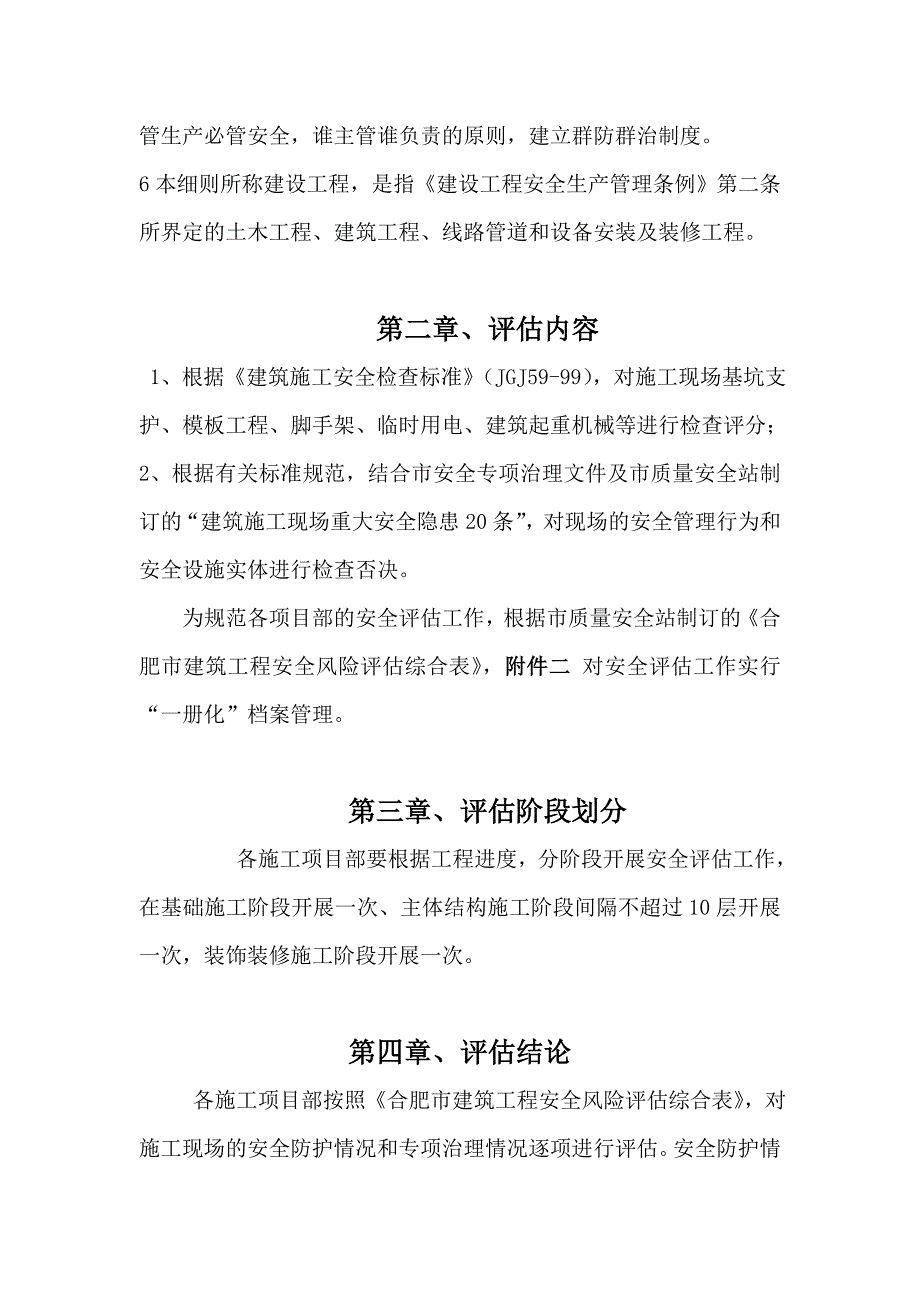 管生产必管安全，谁主管谁负责的原则，建立群防群治制度。
6 本细则所称建设工程，是指《建设工程安全生产管理条例》第二条所界定的土木工程、建筑工程、线路管道和设备安装及装修工程。

第二章、评估内容

1、根据《建筑施工安全检查标准》（JGJ59-99），对施工现场基坑支护、模板工程、脚手架、临时用电、建筑起重机械等进行检查评分；
2、根据有关标准规范，结合市安全专项治理文件及市质量安全站制订的“建筑施工现场重大安全隐患 20 条”，对现场的安全管理行为和安全设施实体进行检查否决。

为规范各项目部的安全评估工作，根据市质量安全站制订的《合肥市建筑工程安全风险评估综合表》，附件二 对安全评估工作实行“一册化”档案管理。

第三章、评估阶段划分

各施工项目部要根据工程进度，分阶段开展安全评估工作，在基础施工阶段开展一次、主体结构施工阶段间隔不超过 10 层开展一次，装饰装修施工阶段开展一次。

第四章、评估结论

各施工项目部按照《合肥市建筑工程安全风险评估综合表》，对施工现场的安全防护情况和专项治理情况逐项进行评估。安全防护情